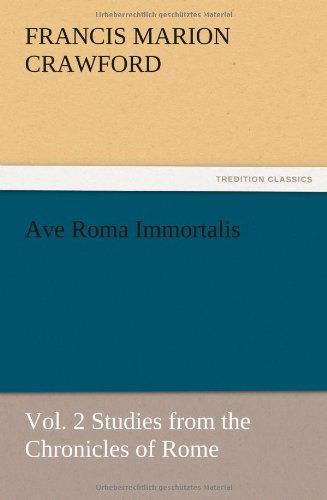 Urheberrechtlich geschütztes Material

FRANCIS MARION CRAWFORD

TREDITION CLASSICS

Ave Roma Immortalis

Vol. 2 Studies from the Chronicles of Rome

Urheberrechtlich geschütztes Material